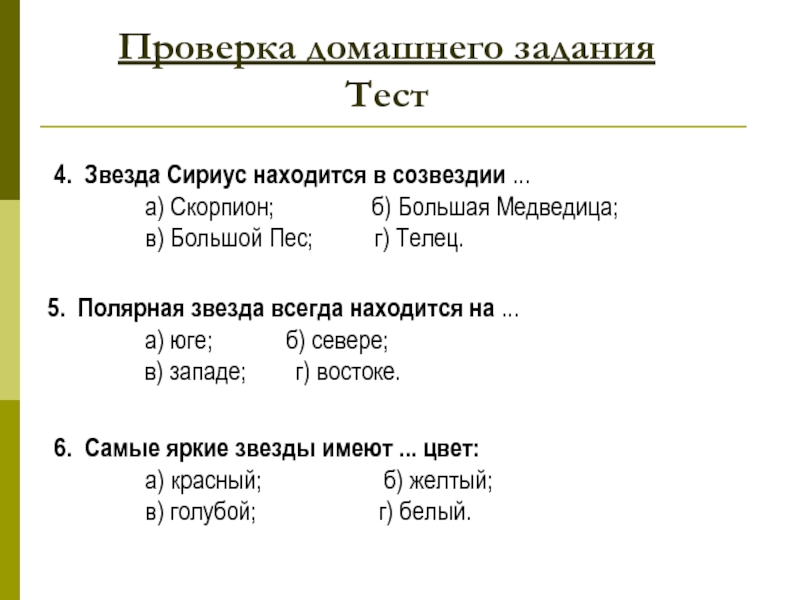 Проверка домашнего задания
Тест

4. Звезда Сириус находится в созвездии ...
а) Скорпион; б) Большая Медведица;
в) Большой Пес; г) Телец.

5. Полярная звезда всегда находится на ...
а) юге; б) севере;
в) западе; г) востоке.

6. Самые яркие звезды имеют ... цвет:
а) красный; б) желтый;
в) голубой; г) белый.